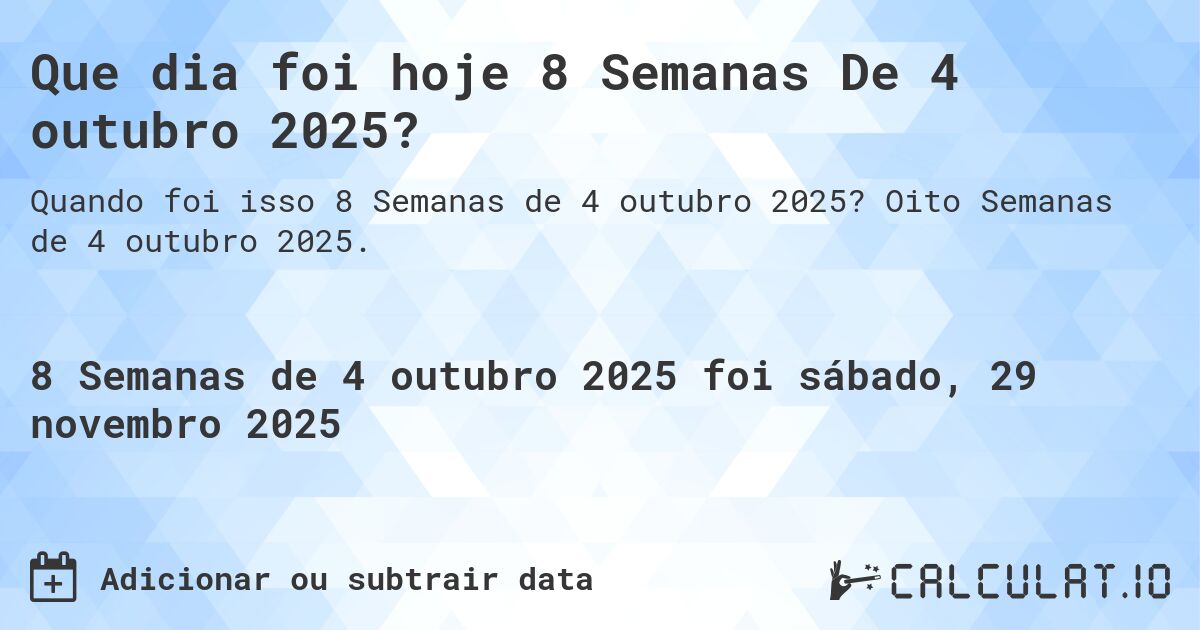 Que dia foi hoje 8 Semanas De 4 outubro 2025?

Quando foi isso 8 Semanas de 4 outubro 2025? Oito Semanas de 4 outubro 2025.

8 Semanas de 4 outubro 2025 foi sábado, 29 novembro 2025

Adicionar ou subtrair data

CALCULAT.IO